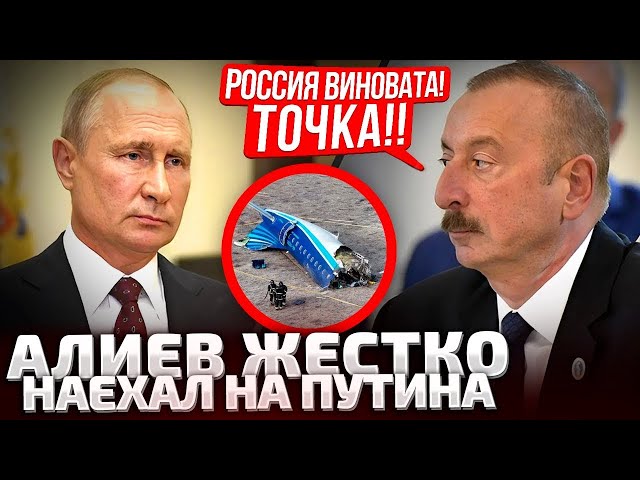 РОССИЯ ВИНОВАТА!
ТОЧКА!!

АЛИЕВ ЖЕСТКО
НАЕХАЛ НА ПУТИНА